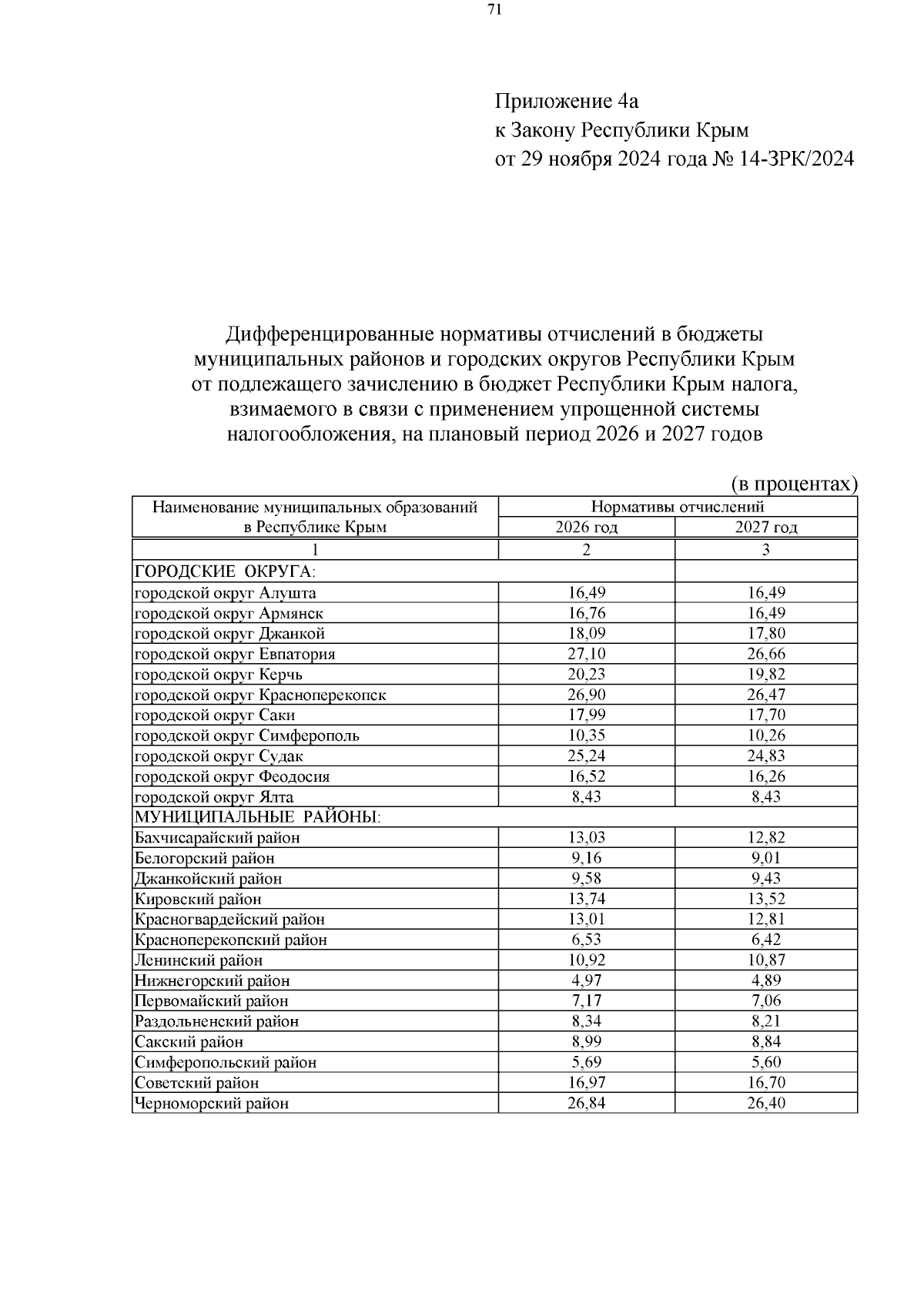 71

Приложение 4а
к Закону Республики Крым
от 29 ноября 2024 года № 14-ЗРК/2024

Дифференцированные нормативы отчислений в бюджеты муниципальных районов и городских округов Республики Крым от подлежащего зачислению в бюджет Республики Крым налога, взимаемого в связи с применением упрощенной системы налогообложения, на плановый период 2026 и 2027 годов

(в процентах)

| Наименование муниципальных образований в Республике Крым | Нормативы отчислений 2026 год | Нормативы отчислений 2027 год |
|---|---|---|
| 1 | 2 | 3 |
| ГОРОДСКИЕ ОКРУГА: | | |
| городской округ Алушта | 16,49 | 16,49 |
| городской округ Армянск | 16,76 | 16,49 |
| городской округ Джанкой | 18,09 | 17,80 |
| городской округ Евпатория | 27,10 | 26,66 |
| городской округ Керчь | 20,23 | 19,82 |
| городской округ Красноперекопск | 26,90 | 26,47 |
| городской округ Саки | 17,99 | 17,70 |
| городской округ Симферополь | 10,35 | 10,26 |
| городской округ Судак | 25,24 | 24,83 |
| городской округ Феодосия | 16,52 | 16,26 |
| городской округ Ялта | 8,43 | 8,43 |
| МУНИЦИПАЛЬНЫЕ РАЙОНЫ: | | |
| Бахчисарайский район | 13,03 | 12,82 |
| Белогорский район | 9,16 | 9,01 |
| Джанкойский район | 9,58 | 9,43 |
| Кировский район | 13,74 | 13,52 |
| Красногвардейский район | 13,01 | 12,81 |
| Красноперекопский район | 6,53 | 6,42 |
| Ленинский район | 10,92 | 10,87 |
| Нижнегорский район | 4,97 | 4,89 |
| Первомайский район | 7,17 | 7,06 |
| Раздольненский район | 8,34 | 8,21 |
| Сакский район | 8,99 | 8,84 |
| Симферопольский район | 5,69 | 5,60 |
| Советский район | 16,97 | 16,70 |
| Черноморский район | 26,84 | 26,40 |